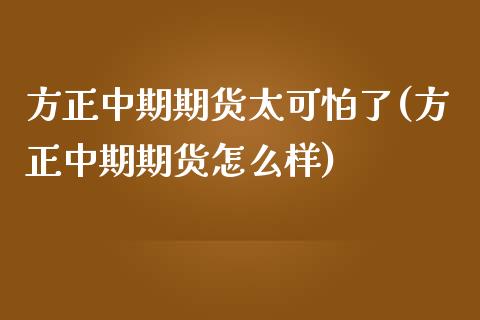 方正中期期货太可怕了(方正中期期货怎么样)